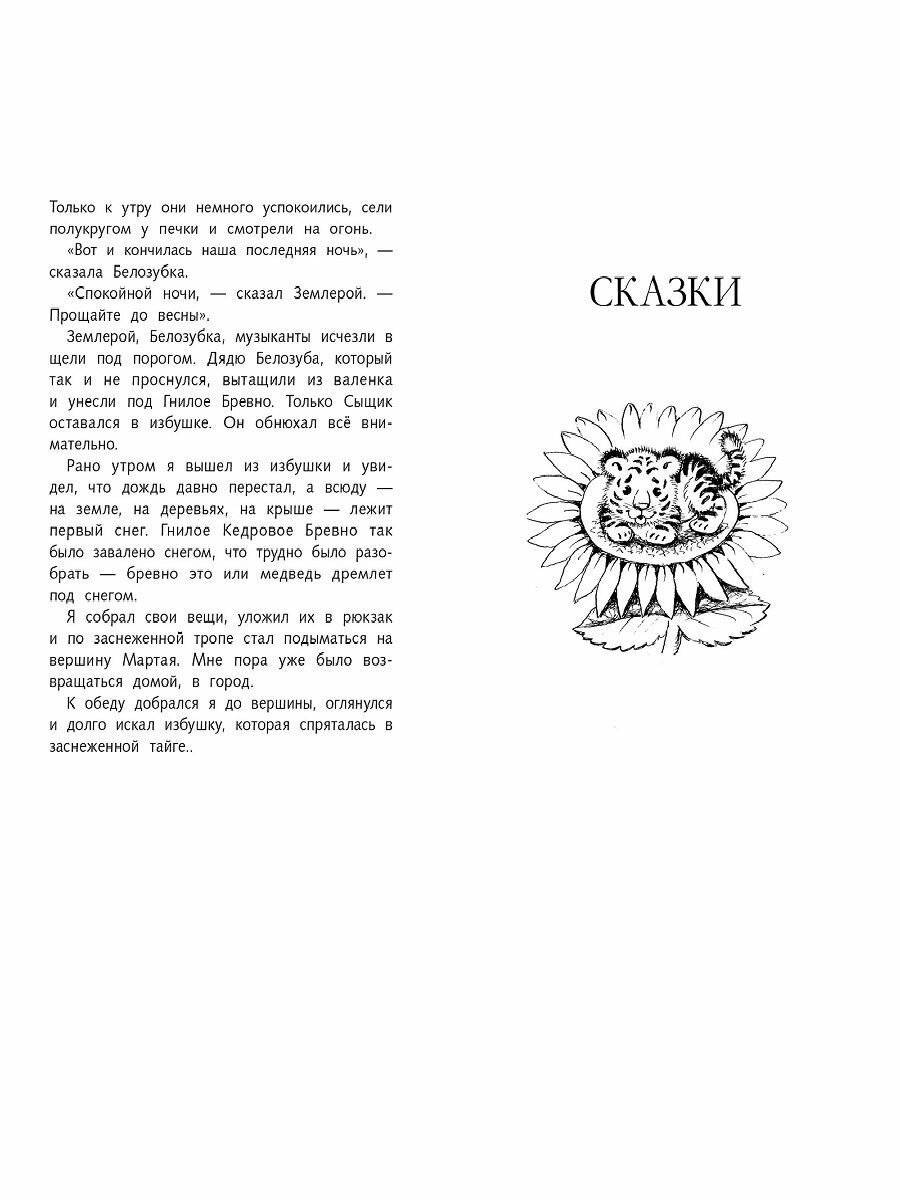 Только к утру они немного успокоились, сели полукругом у печки и смотрели на огонь.

«Вот и кончилась наша последняя ночь», — сказала Белозубка.

«Спокойной ночи, — сказал Землерой. — Прощайте до весны».

Землерой, Белозубка, музыканты исчезли в щели под порогом. Дядю Белозуба, который так и не проснулся, вытащили из валенка и унесли под Гнилое Бревно. Только Сыщик оставался в избушке. Он обнюхал всё внимательно.

Рано утром я вышел из избушки и увидел, что дождь давно перестал, а всюду — на земле, на деревьях, на крыше — лежит первый снег. Гнилое Кедровое Бревно так было завалено снегом, что трудно было разобрать — бревно это или медведь дремлет под снегом.

Я собрал свои вещи, уложил их в рюкзак и по заснеженной тропе стал подыматься на вершину Мартая. Мне пора уже было возвращаться домой, в город.

К обеду добрался я до вершины, оглянулся и долго искал избушку, которая спряталась в заснеженной тайге..

СКАЗКИ